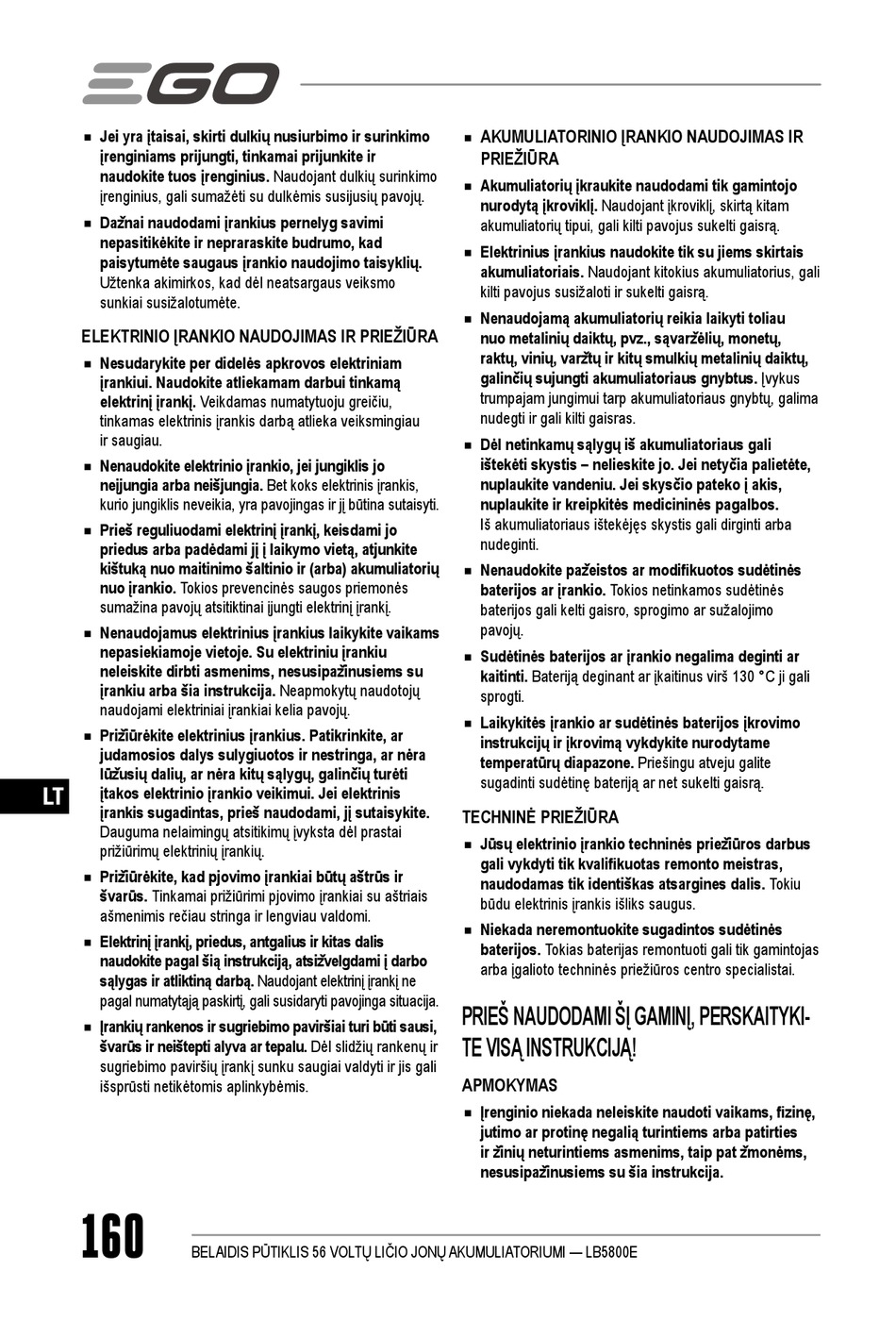 EGO

■ Jei yra įtaisai, skirti dulkių nusiurbimo ir surinkimo įrenginiams prijungti, tinkamai prijunkite ir naudokite tuos įrenginius. Naudojant dulkių surinkimo įrenginius, gali sumažėti su dulkėmis susijusių pavojų.

■ Dažnai naudodami įrankius pernelyg savimi nepasitikėkite ir nepraraskite budrumo, kad paisytumėte saugaus įrankio naudojimo taisyklių. Užtenka akimirkos, kad dėl neatsargaus veiksmo sunkiai susižalotumėte.

ELEKTRINIO ĮRANKIO NAUDOJIMAS IR PRIEŽIŪRA

■ Nesudarykite per didelės apkrovos elektriniam įrankiui. Naudokite atliekamam darbui tinkamą elektrinį įrankį. Veikdamas numatytuoju greičiu, tinkamas elektrinis įrankis darbą atlieka veiksmingiau ir saugiau.

■ Nenaudokite elektrinio įrankio, jei jungiklis jo neįjungia arba neišjungia. Bet koks elektrinis įrankis, kurio jungiklis neveikia, yra pavojingas ir jį būtina sutaisyti.

■ Prieš reguliuodami elektrinį įrankį, keisdami jo priedus arba padėdami jį į laikymo vietą, atjunkite kištuką nuo maitinimo šaltinio ir (arba) akumuliatorių nuo įrankio. Tokios prevencinės saugos priemonės sumažina pavojų atsitiktinai įjungti elektrinį įrankį.

■ Nenaudojamus elektrinius įrankius laikykite vaikams nepasiekiamoje vietoje. Su elektriniu įrankiu neleiskite dirbti asmenims, nesusipažinusiems su įrankiu arba šia instrukcija. Neapmokytų naudotojų naudojami elektriniai įrankiai kelia pavojų.

■ Prižiūrėkite elektrinius įrankius. Patikrinkite, ar judamosios dalys sulygiuotos ir nestringa, ar nėra lūžusių dalių, ar nėra kitų sąlygų, galinčių turėti įtakos elektrinio įrankio veikimui. Jei elektrinis įrankis sugadintas, prieš naudodami, jį sutaisykite. Dauguma nelaimingų atsitikimų įvyksta dėl prastai prižiūrimų elektrinių įrankių.

■ Prižiūrėkite, kad pjovimo įrankiai būtų aštrūs ir švarūs. Tinkamai prižiūrimi pjovimo įrankiai su aštriais ašmenimis rečiau stringa ir lengviau valdomi.

■ Elektrinį įrankį, priedus, antgalius ir kitas dalis naudokite pagal šią instrukciją, atsižvelgdami į darbo sąlygas ir atliktiną darbą. Naudojant elektrinį įrankį ne pagal numatytąją paskirtį, gali susidaryti pavojinga situacija.

■ Įrankių rankenos ir sugriebimo paviršiai turi būti sausi, švarūs ir neištepti alyva ar tepalu. Dėl slidžių rankenų ir sugriebimo paviršių įrankį sunku saugiai valdyti ir jis gali išsprūsti netikėtomis aplinkybėmis.

■ AKUMULIATORINIO ĮRANKIO NAUDOJIMAS IR PRIEŽIŪRA

■ Akumuliatorių įkraukite naudodami tik gamintojo nurodytą įkroviklį. Naudojant įkroviklį, skirtą kitam akumuliatorių tipui, gali kilti pavojus sukelti gaisrą.

■ Elektrinius įrankius naudokite tik su jiems skirtais akumuliatoriais. Naudojant kitokius akumuliatorius, gali kilti pavojus susižaloti ir sukelti gaisrą.

■ Nenaudojamą akumuliatorių reikia laikyti toliau nuo metalinių daiktų, pvz., sąvaržėlių, monetų, raktų, vinių, varžtų ir kitų smulkių metalinių daiktų, galinčių sujungti akumuliatoriaus gnybtus. Įvykus trumpajam jungimui tarp akumuliatoriaus gnybtų, galima nudegti ir gali kilti gaisras.

■ Dėl netinkamų sąlygų iš akumuliatoriaus gali ištekėti skystis – nelieskite jo. Jei netyčia palietėte, nuplaukite vandeniu. Jei skysčio pateko į akis, nuplaukite ir kreipkitės medicininės pagalbos. Iš akumuliatoriaus ištekėjęs skystis gali dirginti arba nudeginti.

■ Nenaudokite pažeistos ar modifikuotos sudėtinės baterijos ar įrankio. Tokios netinkamos sudėtinės baterijos gali kelti gaisro, sprogimo ar sužalojimo pavojų.

■ Sudėtinės baterijos ar įrankio negalima deginti ar kaitinti. Bateriją deginant ar įkaitinus virš 130 °C ji gali sprogti.

■ Laikykitės įrankio ar sudėtinės baterijos įkrovimo instrukcijų ir įkrovimą vykdykite nurodytame temperatūrų diapazone. Priešingu atveju galite sugadinti sudėtinę bateriją ar net sukelti gaisrą.

TECHNINĖ PRIEŽIŪRA

■ Jūsų elektrinio įrankio techninės priežiūros darbus gali vykdyti tik kvalifikuotas remonto meistras, naudodamas tik identiškas atsargines dalis. Tokiu būdu elektrinis įrankis išliks saugus.

■ Niekada neremontuokite sugadintos sudėtinės baterijos. Tokias baterijas remontuoti gali tik gamintojas arba įgalioto techninės priežiūros centro specialistai.

PRIEŠ NAUDODAMI ŠĮ GAMINĮ, PERSKAITYKITE VISĄ INSTRUKCIJĄ!

APMOKYMAS

■ Įrenginio niekada neleiskite naudoti vaikams, fizinę, jutimo ar protinę negalią turintiems arba patirties ir žinių neturintiems asmenims, taip pat žmonėms, nesusipažinusiems su šia instrukcija.

LT

160 BELAIDIS PŪTIKLIS 56 VOLTŲ LIČIO JONŲ AKUMULIATORIUMI — LB5800E